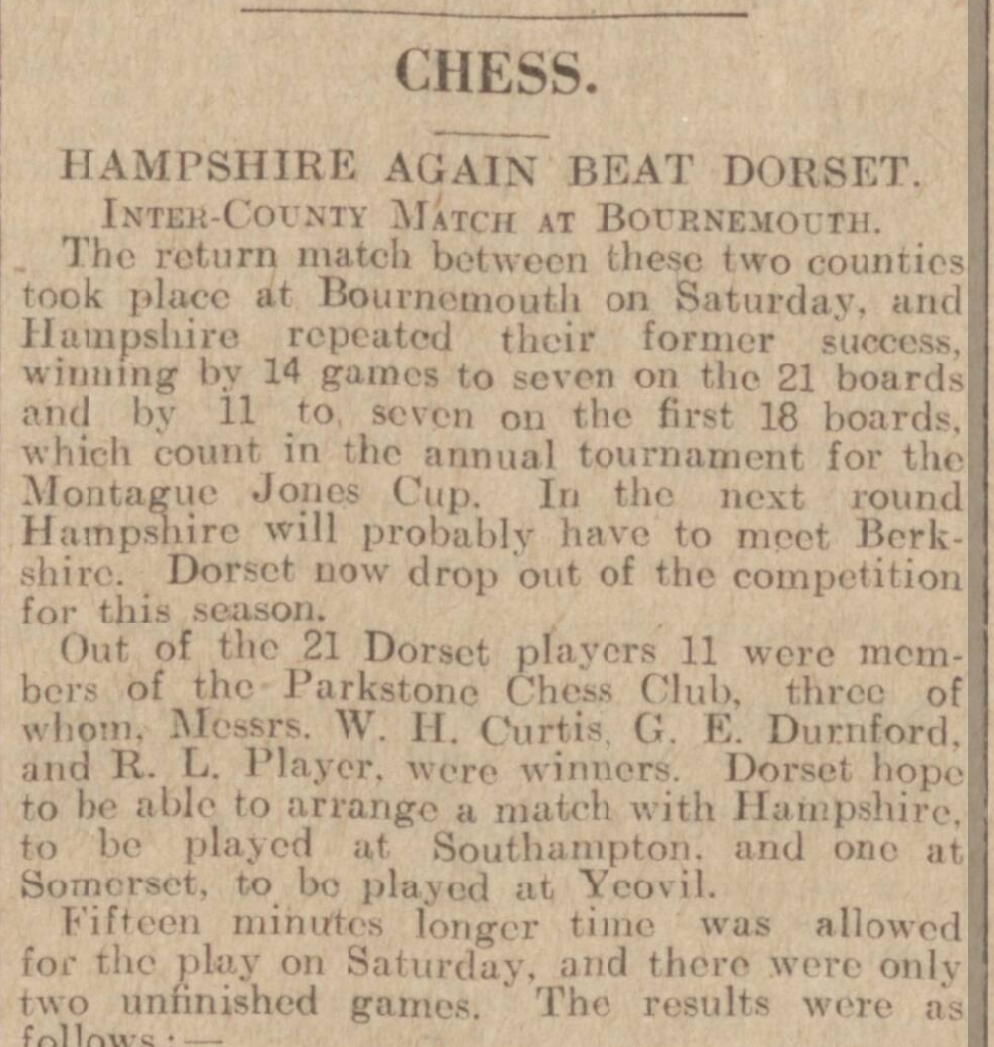 CHESS.

HAMPSHIRE AGAIN BEAT DORSET.

INTER-COUNTY MATCH AT BOURNEMOUTH.

The return match between these two counties took place at Bournemouth on Saturday, and Hampshire repeated their former success, winning by 14 games to seven on the 21 boards and by 11 to seven on the first 18 boards, which count in the annual tournament for the Montague Jones Cup. In the next round Hampshire will probably have to meet Berkshire. Dorset now drop out of the competition for this season.

Out of the 21 Dorset players 11 were members of the Parkstone Chess Club, three of whom, Messrs. W. H. Curtis, G. E. Durnford, and R. L. Player, were winners. Dorset hope to be able to arrange a match with Hampshire, to be played at Southampton, and one at Somerset, to be played at Yeovil.

Fifteen minutes longer time was allowed for the play on Saturday, and there were only two unfinished games. The results were as follows:—